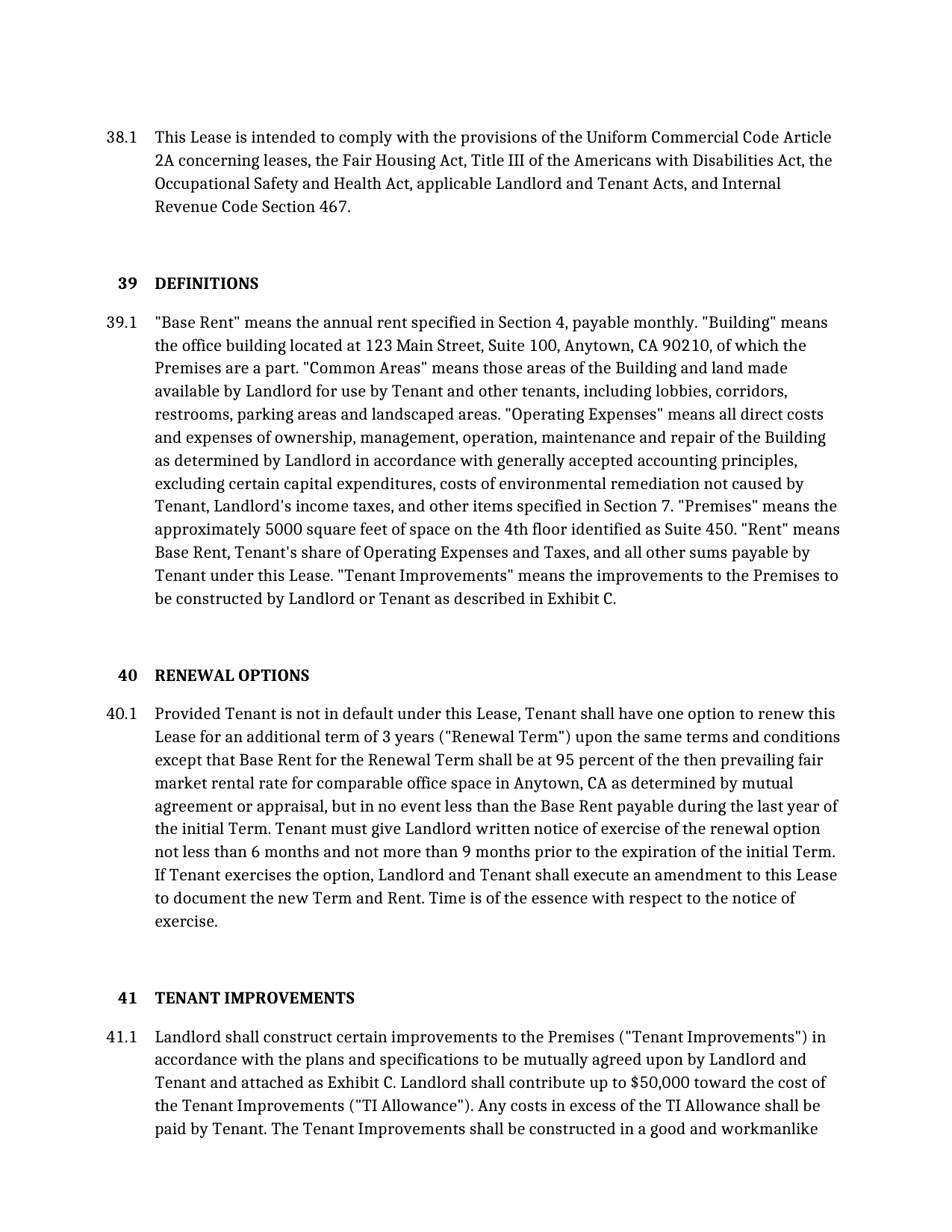 38.1 This Lease is intended to comply with the provisions of the Uniform Commercial Code Article 2A concerning leases, the Fair Housing Act, Title III of the Americans with Disabilities Act, the Occupational Safety and Health Act, applicable Landlord and Tenant Acts, and Internal Revenue Code Section 467.

39 DEFINITIONS

39.1 "Base Rent" means the annual rent specified in Section 4, payable monthly. "Building" means the office building located at 123 Main Street, Suite 100, Anytown, CA 90210, of which the Premises are a part. "Common Areas" means those areas of the Building and land made available by Landlord for use by Tenant and other tenants, including lobbies, corridors, restrooms, parking areas and landscaped areas. "Operating Expenses" means all direct costs and expenses of ownership, management, operation, maintenance and repair of the Building as determined by Landlord in accordance with generally accepted accounting principles, excluding certain capital expenditures, costs of environmental remediation not caused by Tenant, Landlord's income taxes, and other items specified in Section 7. "Premises" means the approximately 5000 square feet of space on the 4th floor identified as Suite 450. "Rent" means Base Rent, Tenant's share of Operating Expenses and Taxes, and all other sums payable by Tenant under this Lease. "Tenant Improvements" means the improvements to the Premises to be constructed by Landlord or Tenant as described in Exhibit C.

40 RENEWAL OPTIONS

40.1 Provided Tenant is not in default under this Lease, Tenant shall have one option to renew this Lease for an additional term of 3 years ("Renewal Term") upon the same terms and conditions except that Base Rent for the Renewal Term shall be at 95 percent of the then prevailing fair market rental rate for comparable office space in Anytown, CA as determined by mutual agreement or appraisal, but in no event less than the Base Rent payable during the last year of the initial Term. Tenant must give Landlord written notice of exercise of the renewal option not less than 6 months and not more than 9 months prior to the expiration of the initial Term. If Tenant exercises the option, Landlord and Tenant shall execute an amendment to this Lease to document the new Term and Rent. Time is of the essence with respect to the notice of exercise.

41 TENANT IMPROVEMENTS

41.1 Landlord shall construct certain improvements to the Premises ("Tenant Improvements") in accordance with the plans and specifications to be mutually agreed upon by Landlord and Tenant and attached as Exhibit C. Landlord shall contribute up to $50,000 toward the cost of the Tenant Improvements ("TI Allowance"). Any costs in excess of the TI Allowance shall be paid by Tenant. The Tenant Improvements shall be constructed in a good and workmanlike